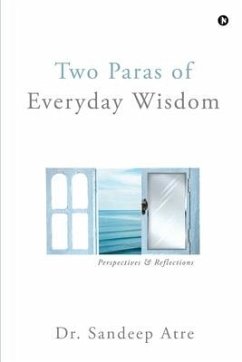 N

Two Paras of
Everyday Wisdom

Perspectives & Reflections

Dr. Sandeep Atre